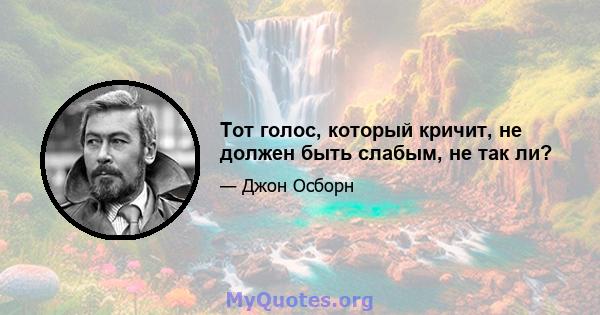 Тот голос, который кричит, не должен быть слабым, не так ли?

— Джон Осборн

MyQuotes.org